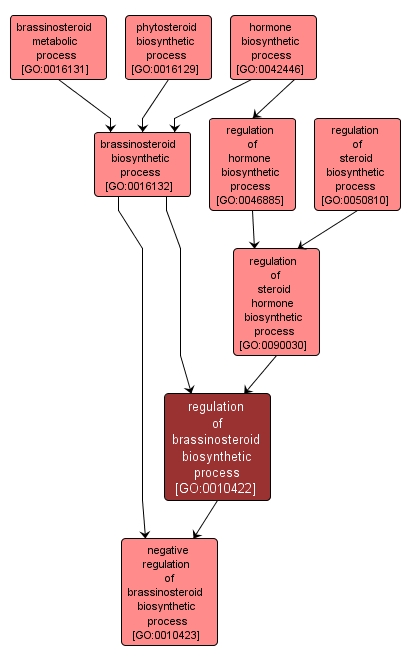 brassinosteroid metabolic process [GO:0016131]

phytosteroid biosynthetic process [GO:0016129]

hormone biosynthetic process [GO:0042446]

brassinosteroid biosynthetic process [GO:0016132]

regulation of hormone biosynthetic process [GO:0046885]

regulation of steroid biosynthetic process [GO:0050810]

regulation of steroid hormone biosynthetic process [GO:0090030]

regulation of brassinosteroid biosynthetic process [GO:0010422]

negative regulation of brassinosteroid biosynthetic process [GO:0010423]